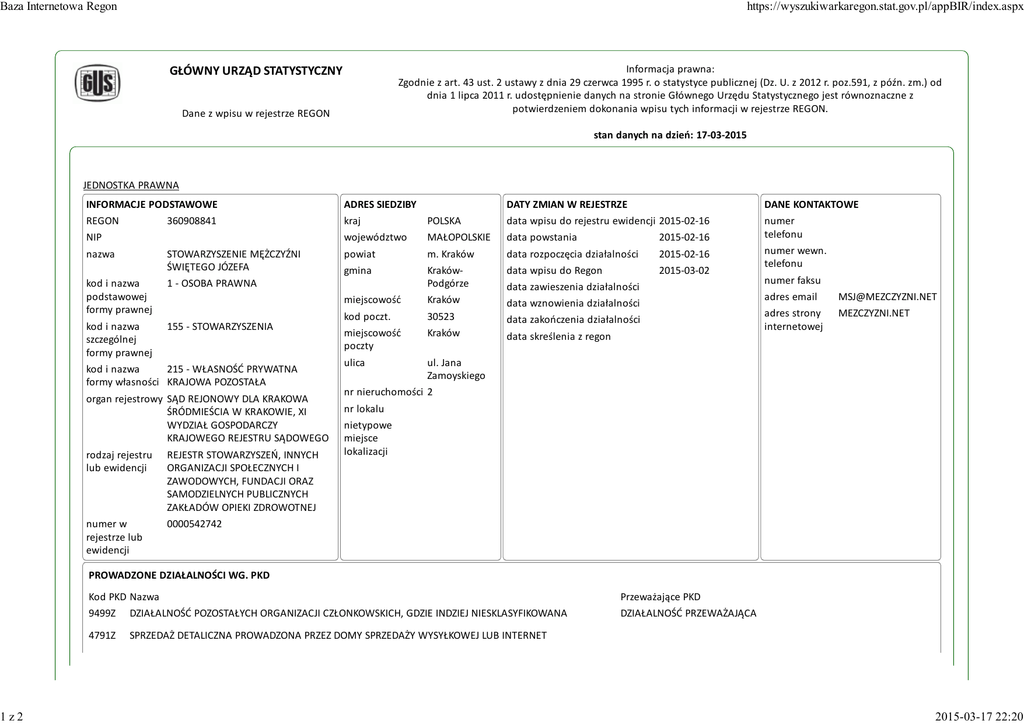 Baza Internetowa Regon https://wyszukiwarkaregon.stat.gov.pl/appBIR/index.aspx

GUS

GŁÓWNY URZĄD STATYSTYCZNY

Dane z wpisu w rejestrze REGON

Informacja prawna:
Zgodnie z art. 43 ust. 2 ustawy z dnia 29 czerwca 1995 r. o statystyce publicznej (Dz. U. z 2012 r. poz.591, z późn. zm.) od dnia 1 lipca 2011 r. udostępnienie danych na stronie Głównego Urzędu Statystycznego jest równoznaczne z potwierdzeniem dokonania wpisu tych informacji w rejestrze REGON.

stan danych na dzień: 17-03-2015

JEDNOSTKA PRAWNA

INFORMACJE PODSTAWOWE

| | |
|---|---|
| REGON | 360908841 |
| NIP | |
| nazwa | STOWARZYSZENIE MĘŻCZYŹNI ŚWIĘTEGO JÓZEFA |
| kod i nazwa podstawowej formy prawnej | 1 - OSOBA PRAWNA |
| kod i nazwa szczególnej formy prawnej | 155 - STOWARZYSZENIA |
| kod i nazwa formy własności | 215 - WŁASNOŚĆ PRYWATNA KRAJOWA POZOSTAŁA |
| organ rejestrowy | SĄD REJONOWY DLA KRAKOWA ŚRÓDMIEŚCIA W KRAKOWIE, XI WYDZIAŁ GOSPODARCZY KRAJOWEGO REJESTRU SĄDOWEGO |
| rodzaj rejestru lub ewidencji | REJESTR STOWARZYSZEŃ, INNYCH ORGANIZACJI SPOŁECZNYCH I ZAWODOWYCH, FUNDACJI ORAZ SAMODZIELNYCH PUBLICZNYCH ZAKŁADÓW OPIEKI ZDROWOTNEJ |
| numer w rejestrze lub ewidencji | 0000542742 |

ADRES SIEDZIBY

| | |
|---|---|
| kraj | POLSKA |
| województwo | MAŁOPOLSKIE |
| powiat | m. Kraków |
| gmina | Kraków-Podgórze |
| miejscowość | Kraków |
| kod poczt. | 30523 |
| miejscowość poczty | Kraków |
| ulica | ul. Jana Zamoyskiego |
| nr nieruchomości | 2 |
| nr lokalu | |
| nietypowe miejsce lokalizacji | |

DATY ZMIAN W REJESTRZE

| | |
|---|---|
| data wpisu do rejestru ewidencji | 2015-02-16 |
| data powstania | 2015-02-16 |
| data rozpoczęcia działalności | 2015-02-16 |
| data wpisu do Regon | 2015-03-02 |
| data zawieszenia działalności | |
| data wznowienia działalności | |
| data zakończenia działalności | |
| data skreślenia z regon | |

DANE KONTAKTOWE

| | |
|---|---|
| numer telefonu | |
| numer wewn. telefonu | |
| numer faksu | |
| adres email | MSJ@MEZCZYZNI.NET |
| adres strony internetowej | MEZCZYZNI.NET |

PROWADZONE DZIAŁALNOŚCI WG. PKD

| Kod PKD | Nazwa | Przeważające PKD |
|---|---|---|
| 9499Z | DZIAŁALNOŚĆ POZOSTAŁYCH ORGANIZACJI CZŁONKOWSKICH, GDZIE INDZIEJ NIESKLASYFIKOWANA | DZIAŁALNOŚĆ PRZEWAŻAJĄCA |
| 4791Z | SPRZEDAŻ DETALICZNA PROWADZONA PRZEZ DOMY SPRZEDAŻY WYSYŁKOWEJ LUB INTERNET | |

1 z 2 2015-03-17 22:20